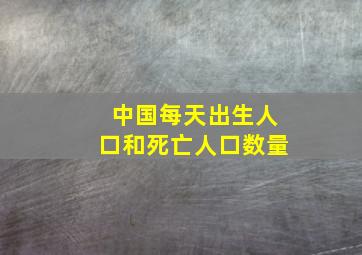 中国每天出生人口和死亡人口数量